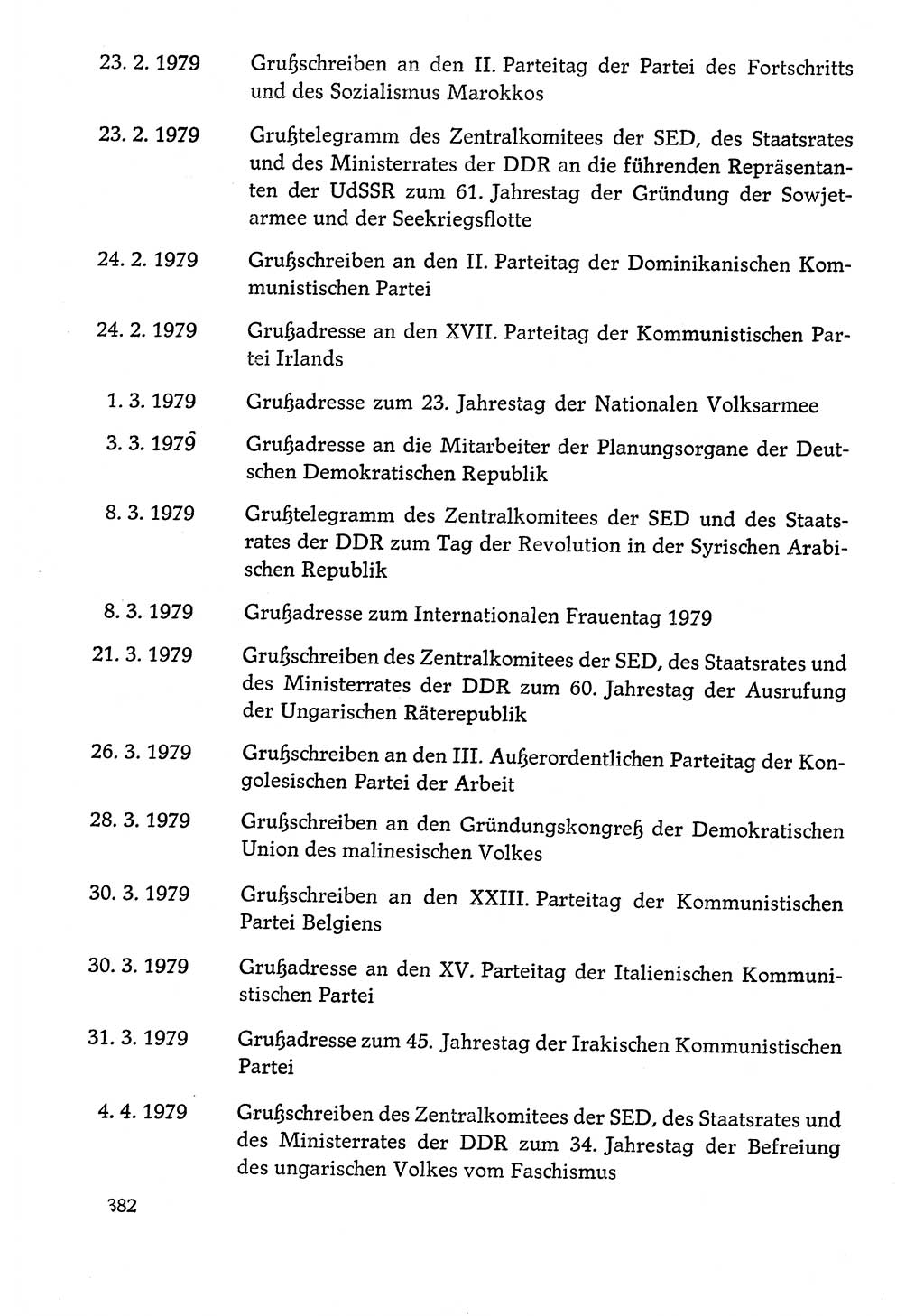 23. 2. 1979 Grußschreiben an den II. Parteitag der Partei des Fortschritts und des Sozialismus Marokkos

23. 2. 1979 Grußtelegramm des Zentralkomitees der SED, des Staatsrates und des Ministerrates der DDR an die führenden Repräsentanten der UdSSR zum 61. Jahrestag der Gründung der Sowjetarmee und der Seekriegsflotte

24. 2. 1979 Grußschreiben an den II. Parteitag der Dominikanischen Kommunistischen Partei

24. 2. 1979 Grußadresse an den XVII. Parteitag der Kommunistischen Partei Irlands

1. 3. 1979 Grußadresse zum 23. Jahrestag der Nationalen Volksarmee

3. 3. 1979 Grußadresse an die Mitarbeiter der Planungsorgane der Deutschen Demokratischen Republik

8. 3. 1979 Grußtelegramm des Zentralkomitees der SED und des Staatsrates der DDR zum Tag der Revolution in der Syrischen Arabischen Republik

8. 3. 1979 Grußadresse zum Internationalen Frauentag 1979

21. 3. 1979 Grußschreiben des Zentralkomitees der SED, des Staatsrates und des Ministerrates der DDR zum 60. Jahrestag der Ausrufung der Ungarischen Räterepublik

26. 3. 1979 Grußschreiben an den III. Außerordentlichen Parteitag der Kongolesischen Partei der Arbeit

28. 3. 1979 Grußschreiben an den Gründungskongreß der Demokratischen Union des malinesischen Volkes

30. 3. 1979 Grußschreiben an den XXIII. Parteitag der Kommunistischen Partei Belgiens

30. 3. 1979 Grußadresse an den XV. Parteitag der Italienischen Kommunistischen Partei

31. 3. 1979 Grußadresse zum 45. Jahrestag der Irakischen Kommunistischen Partei

4. 4. 1979 Grußschreiben des Zentralkomitees der SED, des Staatsrates und des Ministerrates der DDR zum 34. Jahrestag der Befreiung des ungarischen Volkes vom Faschismus

382